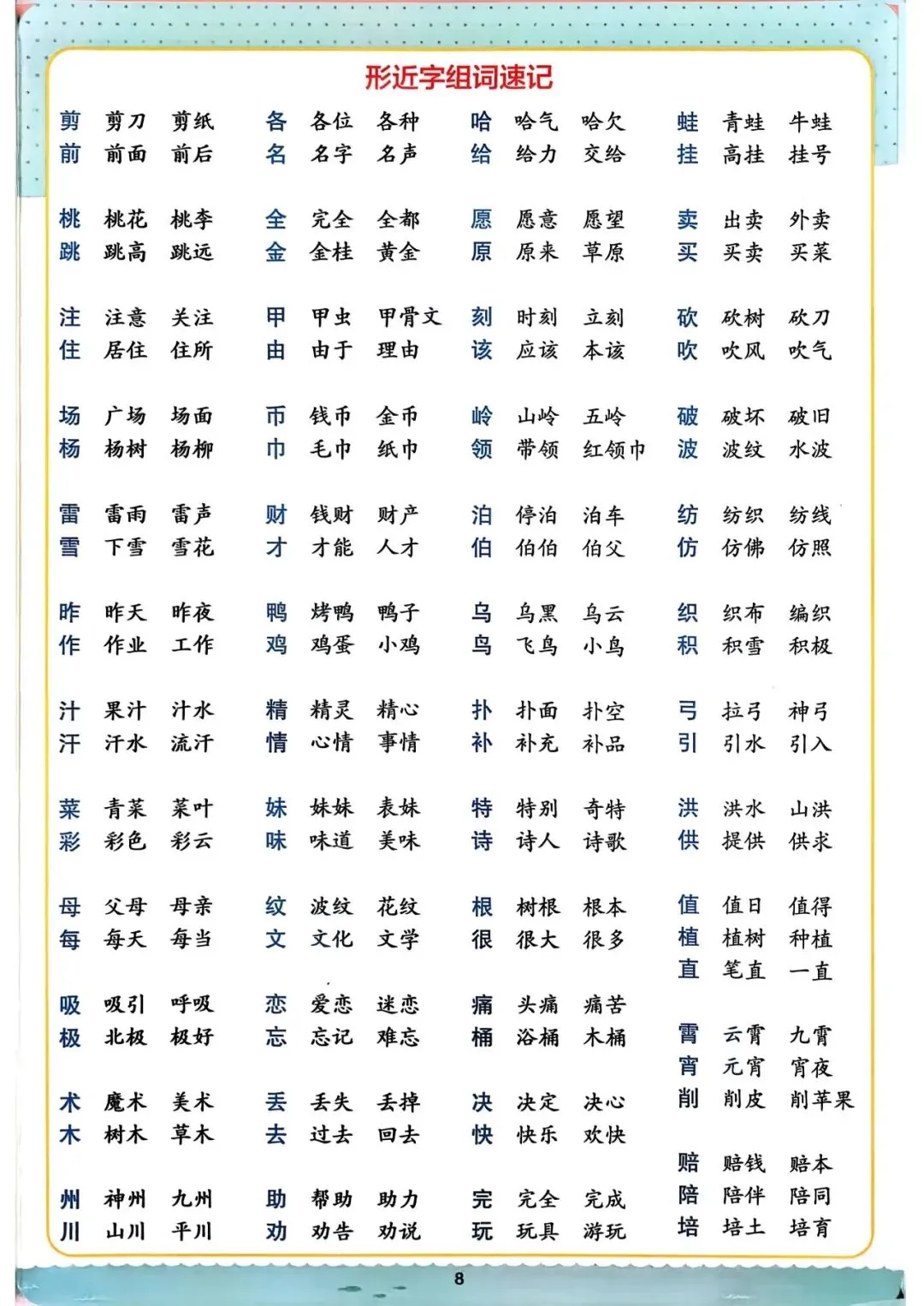 形近字组词速记

剪 剪刀 剪纸
前 前面 前后

桃 桃花 桃李
跳 跳高 跳远

注 注意 关注
住 居住 住所

场 广场 场面
杨 杨树 杨柳

雷 雷雨 雷声
雪 下雪 雪花

昨 昨天 昨夜
作 作业 工作

汁 果汁 汁水
汗 汗水 流汗

菜 青菜 菜叶
彩 彩色 彩云

母 父母 母亲
每 每天 每当

吸 吸引 呼吸
极 北极 极好

术 魔术 美术
木 树木 草木

州 神州 九州
川 山川 平川

各 各位 各种
名 名字 名声

全 完全 全都
金 金桂 黄金

甲 甲虫 甲骨文
由 由于 理由

币 钱币 金币
巾 毛巾 纸巾

财 钱财 财产
才 才能 人才

鸭 烤鸭 鸭子
鸡 鸡蛋 小鸡

精 精灵 精心
情 心情 事情

妹 妹妹 表妹
味 味道 美味

纹 波纹 花纹
文 文化 文学

恋 爱恋 迷恋
忘 忘记 难忘

丢 丢失 丢掉
去 过去 回去

助 帮助 助力
劝 劝告 劝说

哈 哈气 哈欠
给 给力 交给

愿 愿意 愿望
原 原来 草原

刻 时刻 立刻
该 应该 本该

岭 山岭 五岭
领 带领 红领巾

泊 停泊 泊车
伯 伯伯 伯父

乌 乌黑 乌云
鸟 飞鸟 小鸟

扑 扑面 扑空
补 补充 补品

特 特别 奇特
诗 诗人 诗歌

根 树根 根本
很 很大 很多

痛 头痛 痛苦
桶 浴桶 木桶

决 决定 决心
快 快乐 欢快

完 完全 完成
玩 玩具 游玩

蛙 青蛙 牛蛙
挂 高挂 挂号

卖 出卖 外卖
买 买卖 买菜

砍 砍树 砍刀
吹 吹风 吹气

破 破坏 破旧
波 波纹 水波

纺 纺织 纺线
仿 仿佛 仿照

织 织布 编织
积 积雪 积极

弓 拉弓 神弓
引 引水 引入

洪 洪水 山洪
供 提供 供求

值 值日 值得
植 植树 种植
直 笔直 一直

霄 云霄 九霄
宵 元宵 宵夜
削 削皮 削苹果

赔 赔钱 赔本
陪 陪伴 陪同
培 培土 培育

8